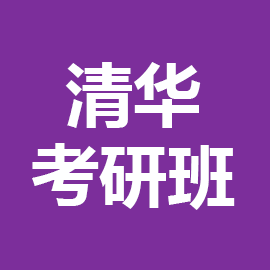 清华
考研班